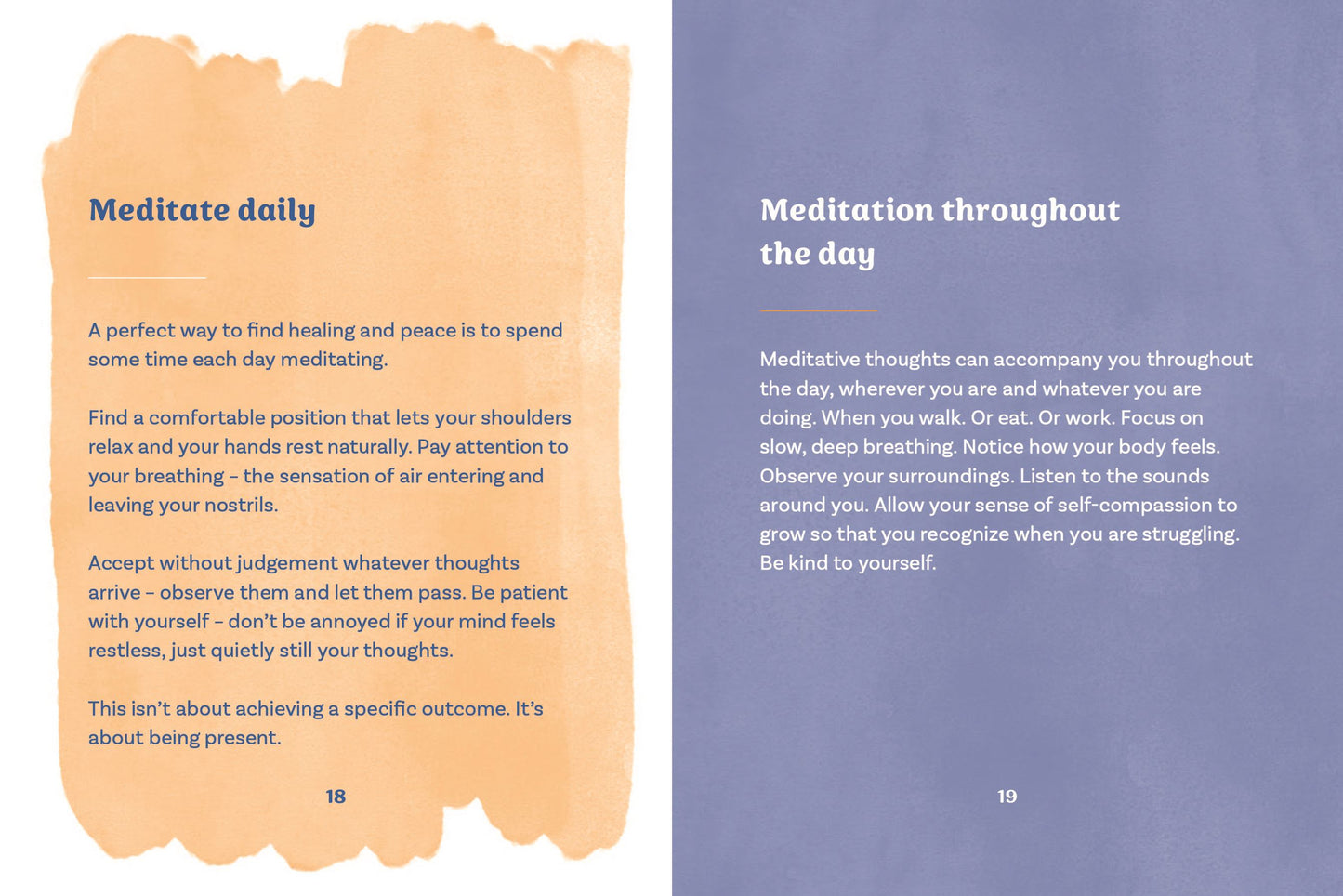 Meditate daily

A perfect way to find healing and peace is to spend some time each day meditating.

Find a comfortable position that lets your shoulders relax and your hands rest naturally. Pay attention to your breathing – the sensation of air entering and leaving your nostrils.

Accept without judgement whatever thoughts arrive – observe them and let them pass. Be patient with yourself – don't be annoyed if your mind feels restless, just quietly still your thoughts.

This isn't about achieving a specific outcome. It's about being present.

18

Meditation throughout the day

Meditative thoughts can accompany you throughout the day, wherever you are and whatever you are doing. When you walk. Or eat. Or work. Focus on slow, deep breathing. Notice how your body feels. Observe your surroundings. Listen to the sounds around you. Allow your sense of self-compassion to grow so that you recognize when you are struggling. Be kind to yourself.

19